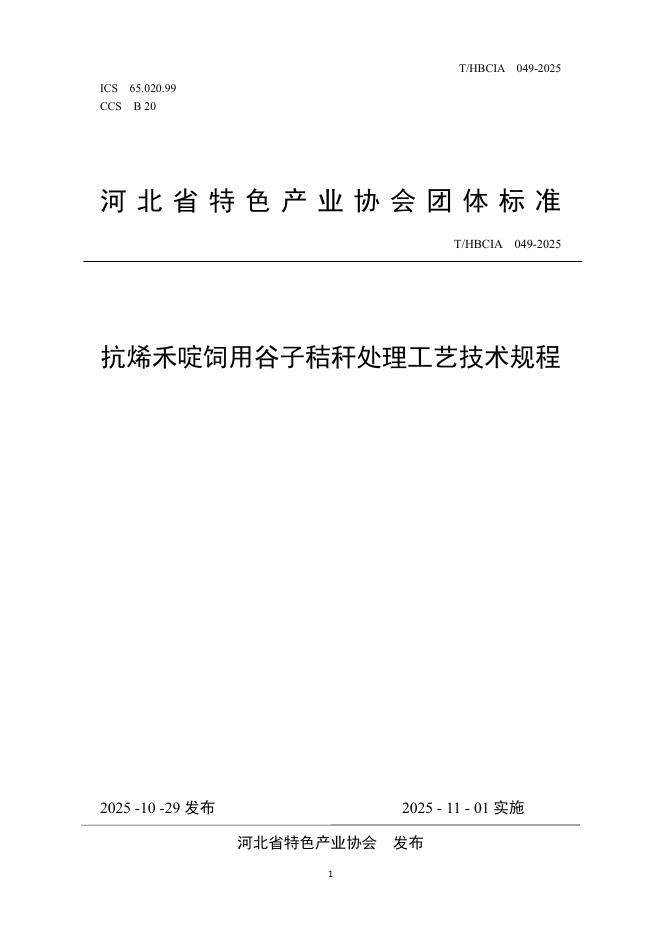 T/HBCIA 049-2025

ICS 65.020.99
CCS B 20

河北省特色产业协会团体标准

T/HBCIA 049-2025

抗烯禾啶饲用谷子秸秆处理工艺技术规程

2025 -10 -29 发布

2025 - 11 - 01 实施

河北省特色产业协会 发布

1